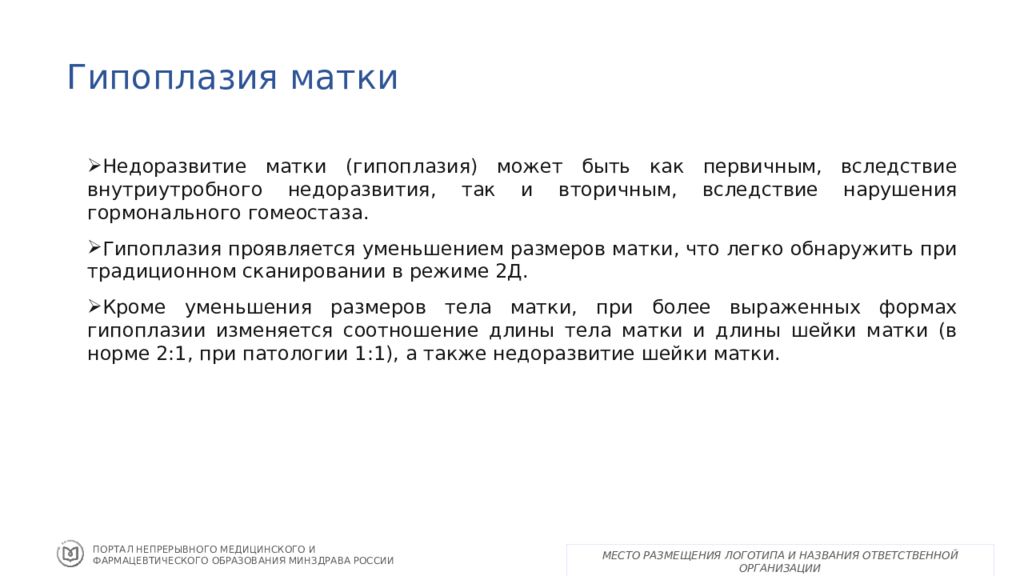 Гипоплазия матки

➢Недоразвитие матки (гипоплазия) может быть как первичным, вследствие внутриутробного недоразвития, так и вторичным, вследствие нарушения гормонального гомеостаза.

➢Гипоплазия проявляется уменьшением размеров матки, что легко обнаружить при традиционном сканировании в режиме 2Д.

➢Кроме уменьшения размеров тела матки, при более выраженных формах гипоплазии изменяется соотношение длины тела матки и длины шейки матки (в норме 2:1, при патологии 1:1), а также недоразвитие шейки матки.

ПОРТАЛ НЕПРЕРЫВНОГО МЕДИЦИНСКОГО И ФАРМАЦЕВТИЧЕСКОГО ОБРАЗОВАНИЯ МИНЗДРАВА РОССИИ

МЕСТО РАЗМЕЩЕНИЯ ЛОГОТИПА И НАЗВАНИЯ ОТВЕТСТВЕННОЙ ОРГАНИЗАЦИИ